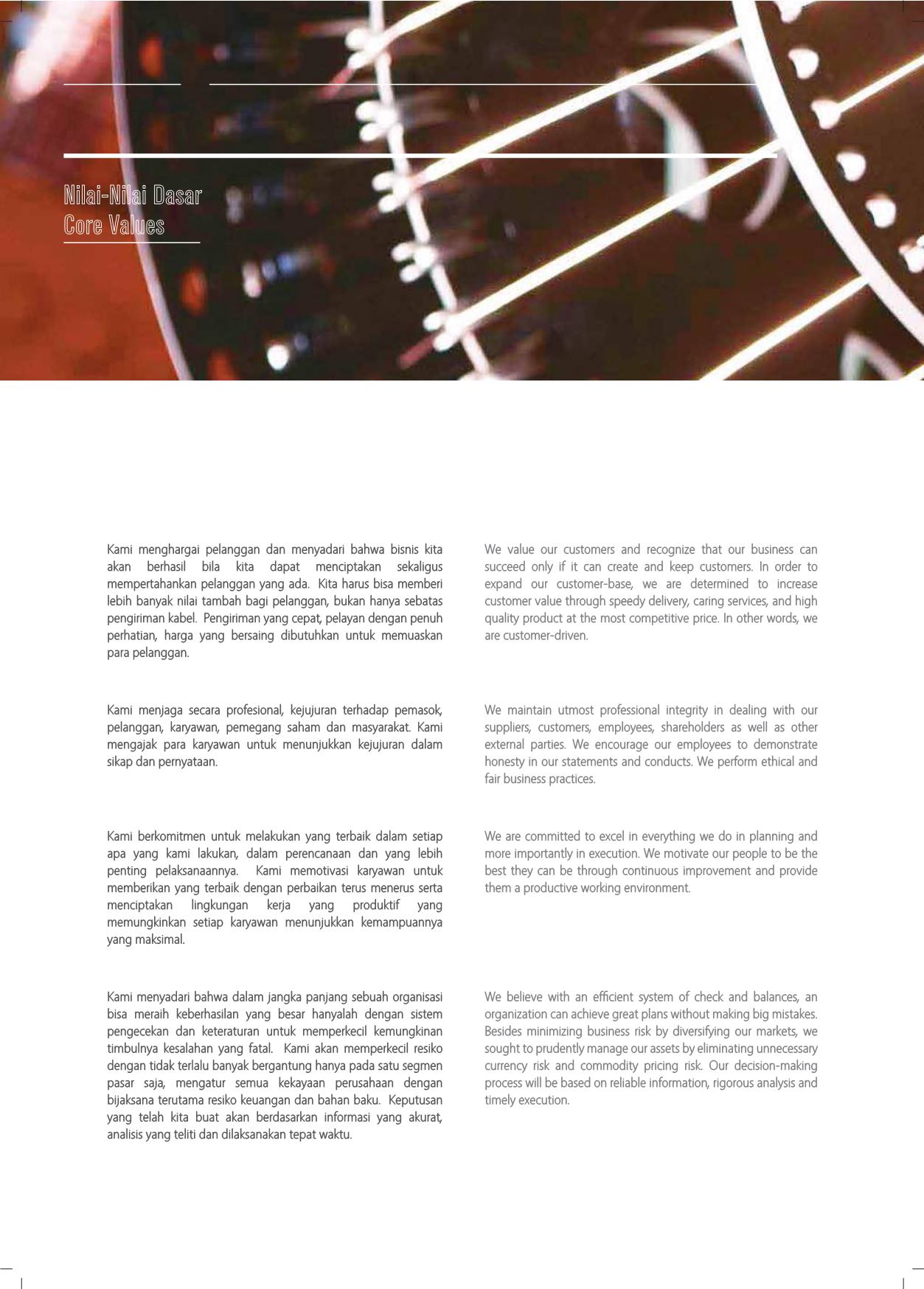 Nilai-Nilai Dasar
Core Values

Kami menghargai pelanggan dan menyadari bahwa bisnis kita akan berhasil bila kita dapat menciptakan sekaligus mempertahankan pelanggan yang ada. Kita harus bisa memberi lebih banyak nilai tambah bagi pelanggan, bukan hanya sebatas pengiriman kabel. Pengiriman yang cepat, pelayan dengan penuh perhatian, harga yang bersaing dibutuhkan untuk memuaskan para pelanggan.

Kami menjaga secara profesional, kejujuran terhadap pemasok, pelanggan, karyawan, pemegang saham dan masyarakat. Kami mengajak para karyawan untuk menunjukkan kejujuran dalam sikap dan pernyataan.

Kami berkomitmen untuk melakukan yang terbaik dalam setiap apa yang kami lakukan, dalam perencanaan dan yang lebih penting pelaksanaannya. Kami memotivasi karyawan untuk memberikan yang terbaik dengan perbaikan terus menerus serta menciptakan lingkungan kerja yang produktif yang memungkinkan setiap karyawan menunjukkan kemampuannya yang maksimal.

Kami menyadari bahwa dalam jangka panjang sebuah organisasi bisa meraih keberhasilan yang besar hanyalah dengan sistem pengecekan dan keteraturan untuk memperkecil kemungkinan timbulnya kesalahan yang fatal. Kami akan memperkecil resiko dengan tidak terlalu banyak bergantung hanya pada satu segmen pasar saja, mengatur semua kekayaan perusahaan dengan bijaksana terutama resiko keuangan dan bahan baku. Keputusan yang telah kita buat akan berdasarkan informasi yang akurat, analisis yang teliti dan dilaksanakan tepat waktu.

We value our customers and recognize that our business can succeed only if it can create and keep customers. In order to expand our customer-base, we are determined to increase customer value through speedy delivery, caring services, and high quality product at the most competitive price. In other words, we are customer-driven.

We maintain utmost professional integrity in dealing with our suppliers, customers, employees, shareholders as well as other external parties. We encourage our employees to demonstrate honesty in our statements and conducts. We perform ethical and fair business practices.

We are committed to excel in everything we do in planning and more importantly in execution. We motivate our people to be the best they can be through continuous improvement and provide them a productive working environment.

We believe with an efficient system of check and balances, an organization can achieve great plans without making big mistakes. Besides minimizing business risk by diversifying our markets, we sought to prudently manage our assets by eliminating unnecessary currency risk and commodity pricing risk. Our decision-making process will be based on reliable information, rigorous analysis and timely execution.